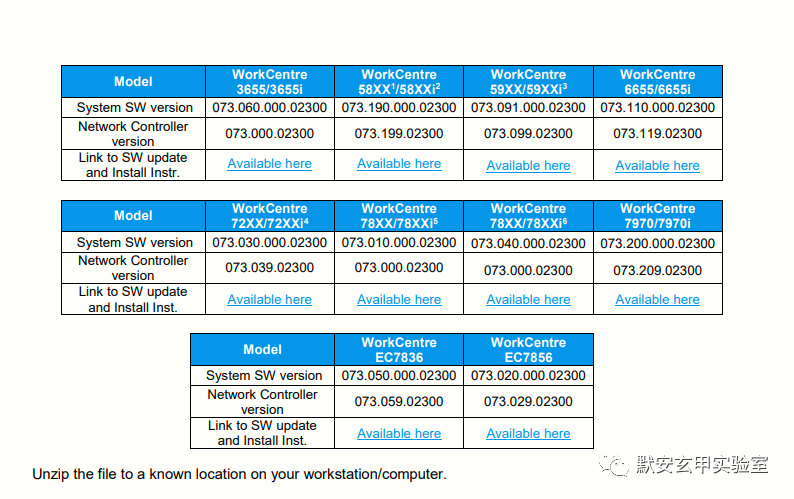 | Model | WorkCentre 3655/3655i | WorkCentre 58XX$^1$/58XXi$^2$ | WorkCentre 59XX/59XXi$^3$ | WorkCentre 6655/6655i |
|---|---|---|---|---|
| System SW version | 073.060.000.02300 | 073.190.000.02300 | 073.091.000.02300 | 073.110.000.02300 |
| Network Controller version | 073.000.02300 | 073.199.02300 | 073.099.02300 | 073.119.02300 |
| Link to SW update and Install Instr. | Available here | Available here | Available here | Available here |

| Model | WorkCentre 72XX/72XXi$^4$ | WorkCentre 78XX/78XXi$^5$ | WorkCentre 78XX/78XXi$^6$ | WorkCentre 7970/7970i |
|---|---|---|---|---|
| System SW version | 073.030.000.02300 | 073.010.000.02300 | 073.040.000.02300 | 073.200.000.02300 |
| Network Controller version | 073.039.02300 | 073.000.02300 | 073.000.02300 | 073.209.02300 |
| Link to SW update and Install Inst. | Available here | Available here | Available here | Available here |

| Model | WorkCentre EC7836 | WorkCentre EC7856 |
|---|---|---|
| System SW version | 073.050.000.02300 | 073.020.000.02300 |
| Network Controller version | 073.059.02300 | 073.029.02300 |
| Link to SW update and Install Inst. | Available here | Available here |

Unzip the file to a known location on your workstation/computer.

默安玄甲实验室